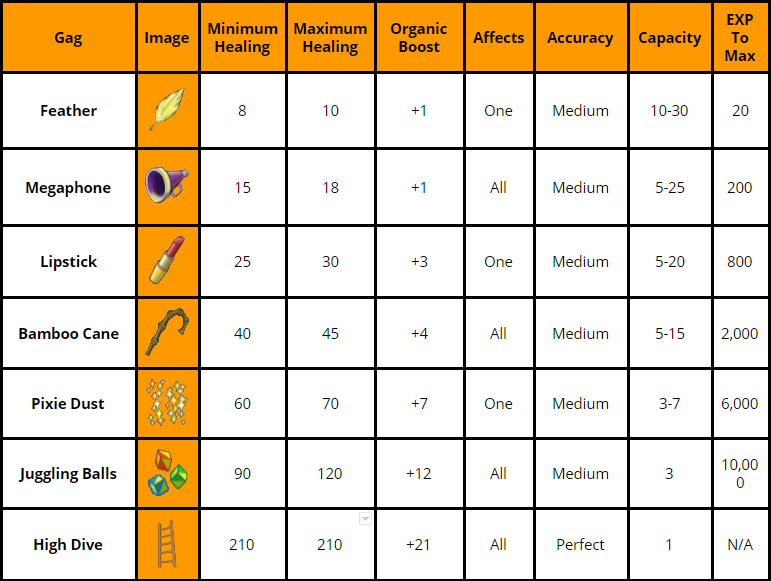 | Gag | Image | Minimum Healing | Maximum Healing | Organic Boost | Affects | Accuracy | Capacity | EXP To Max |
|---|---|---|---|---|---|---|---|---|
| Feather | | 8 | 10 | +1 | One | Medium | 10-30 | 20 |
| Megaphone | | 15 | 18 | +1 | All | Medium | 5-25 | 200 |
| Lipstick | | 25 | 30 | +3 | One | Medium | 5-20 | 800 |
| Bamboo Cane | | 40 | 45 | +4 | All | Medium | 5-15 | 2,000 |
| Pixie Dust | | 60 | 70 | +7 | One | Medium | 3-7 | 6,000 |
| Juggling Balls | | 90 | 120 | +12 | All | Medium | 3 | 10,000 |
| High Dive | | 210 | 210 | +21 | All | Perfect | 1 | N/A |